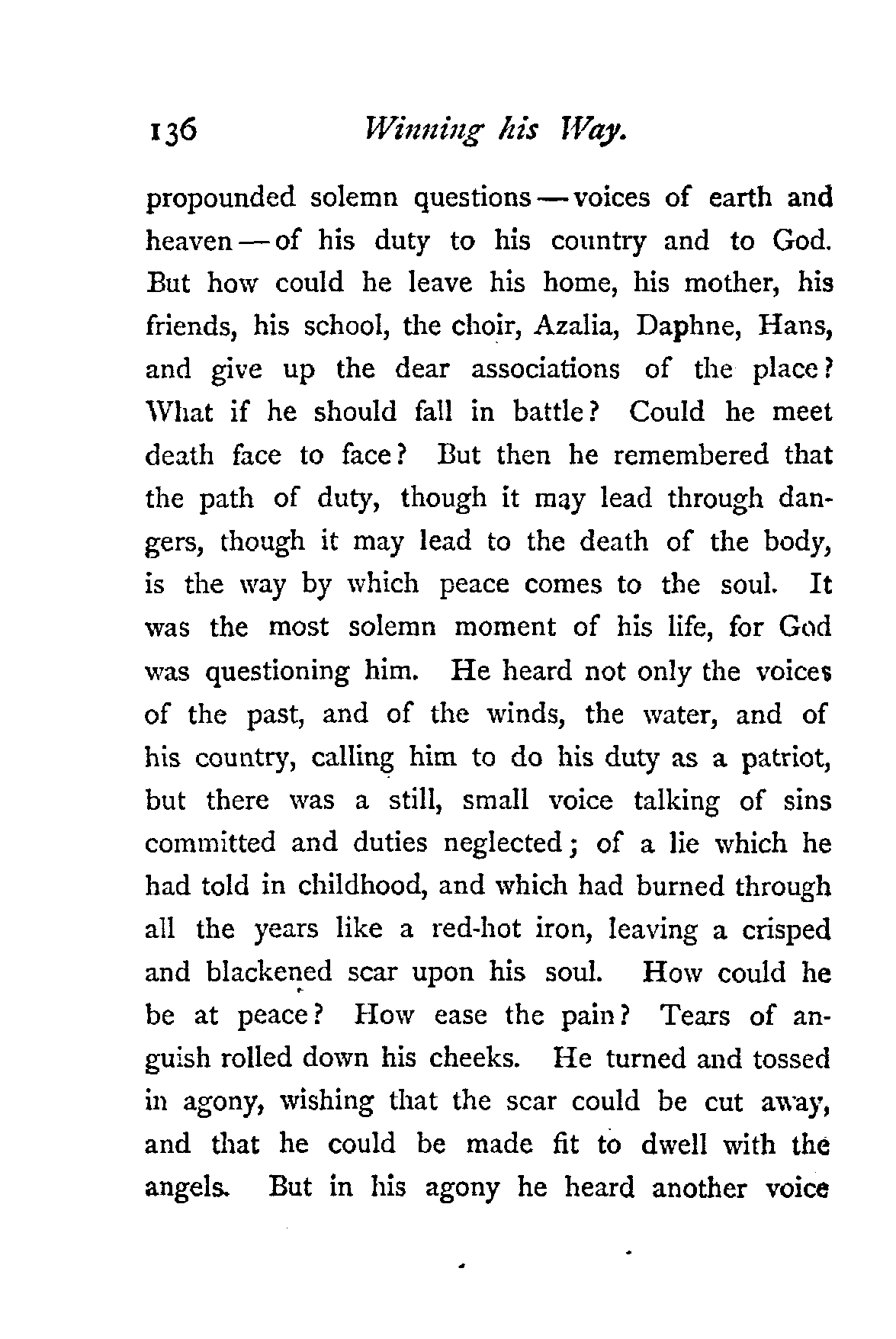 136 Winning his Way.

propounded solemn questions — voices of earth and heaven — of his duty to his country and to God. But how could he leave his home, his mother, his friends, his school, the choir, Azalia, Daphne, Hans, and give up the dear associations of the place? What if he should fall in battle? Could he meet death face to face? But then he remembered that the path of duty, though it may lead through dangers, though it may lead to the death of the body, is the way by which peace comes to the soul. It was the most solemn moment of his life, for God was questioning him. He heard not only the voices of the past, and of the winds, the water, and of his country, calling him to do his duty as a patriot, but there was a still, small voice talking of sins committed and duties neglected; of a lie which he had told in childhood, and which had burned through all the years like a red-hot iron, leaving a crisped and blackened scar upon his soul. How could he be at peace? How ease the pain? Tears of anguish rolled down his cheeks. He turned and tossed in agony, wishing that the scar could be cut away, and that he could be made fit to dwell with the angels. But in his agony he heard another voice